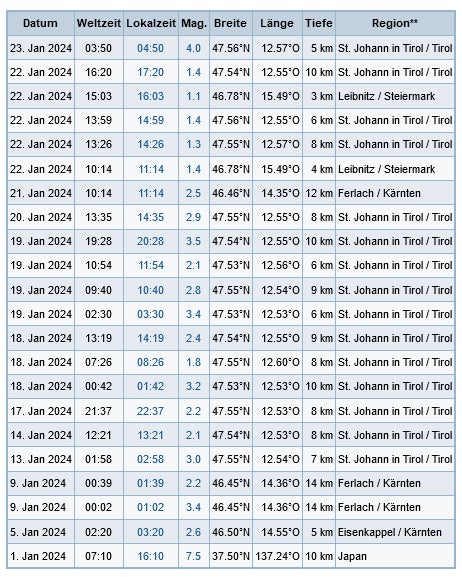 | Datum | Weltzeit | Lokalzeit | Mag. | Breite | Länge | Tiefe | Region** |
|---|---|---|---|---|---|---|---|
| 23. Jan 2024 | 03:50 | 04:50 | 4.0 | 47.56°N | 12.57°O | 5 km | St. Johann in Tirol / Tirol |
| 22. Jan 2024 | 16:20 | 17:20 | 1.4 | 47.54°N | 12.55°O | 10 km | St. Johann in Tirol / Tirol |
| 22. Jan 2024 | 15:03 | 16:03 | 1.1 | 46.78°N | 15.49°O | 3 km | Leibnitz / Steiermark |
| 22. Jan 2024 | 13:59 | 14:59 | 1.4 | 47.56°N | 12.55°O | 6 km | St. Johann in Tirol / Tirol |
| 22. Jan 2024 | 13:26 | 14:26 | 1.3 | 47.55°N | 12.57°O | 8 km | St. Johann in Tirol / Tirol |
| 22. Jan 2024 | 10:14 | 11:14 | 1.4 | 46.78°N | 15.49°O | 4 km | Leibnitz / Steiermark |
| 21. Jan 2024 | 10:14 | 11:14 | 2.5 | 46.46°N | 14.35°O | 12 km | Ferlach / Kärnten |
| 20. Jan 2024 | 13:35 | 14:35 | 2.9 | 47.55°N | 12.55°O | 8 km | St. Johann in Tirol / Tirol |
| 19. Jan 2024 | 19:28 | 20:28 | 3.5 | 47.54°N | 12.55°O | 10 km | St. Johann in Tirol / Tirol |
| 19. Jan 2024 | 10:54 | 11:54 | 2.1 | 47.53°N | 12.56°O | 6 km | St. Johann in Tirol / Tirol |
| 19. Jan 2024 | 09:40 | 10:40 | 2.8 | 47.55°N | 12.54°O | 9 km | St. Johann in Tirol / Tirol |
| 19. Jan 2024 | 02:30 | 03:30 | 3.4 | 47.53°N | 12.53°O | 6 km | St. Johann in Tirol / Tirol |
| 18. Jan 2024 | 13:19 | 14:19 | 2.4 | 47.54°N | 12.55°O | 9 km | St. Johann in Tirol / Tirol |
| 18. Jan 2024 | 07:26 | 08:26 | 1.8 | 47.55°N | 12.60°O | 8 km | St. Johann in Tirol / Tirol |
| 18. Jan 2024 | 00:42 | 01:42 | 3.2 | 47.53°N | 12.53°O | 10 km | St. Johann in Tirol / Tirol |
| 17. Jan 2024 | 21:37 | 22:37 | 2.2 | 47.55°N | 12.53°O | 8 km | St. Johann in Tirol / Tirol |
| 14. Jan 2024 | 12:21 | 13:21 | 2.1 | 47.54°N | 12.53°O | 8 km | St. Johann in Tirol / Tirol |
| 13. Jan 2024 | 01:58 | 02:58 | 3.0 | 47.55°N | 12.54°O | 7 km | St. Johann in Tirol / Tirol |
| 9. Jan 2024 | 00:39 | 01:39 | 2.2 | 46.45°N | 14.36°O | 14 km | Ferlach / Kärnten |
| 9. Jan 2024 | 00:02 | 01:02 | 3.4 | 46.45°N | 14.36°O | 14 km | Ferlach / Kärnten |
| 5. Jan 2024 | 02:20 | 03:20 | 2.6 | 46.50°N | 14.55°O | 5 km | Eisenkappel / Kärnten |
| 1. Jan 2024 | 07:10 | 16:10 | 7.5 | 37.50°N | 137.24°O | 10 km | Japan |